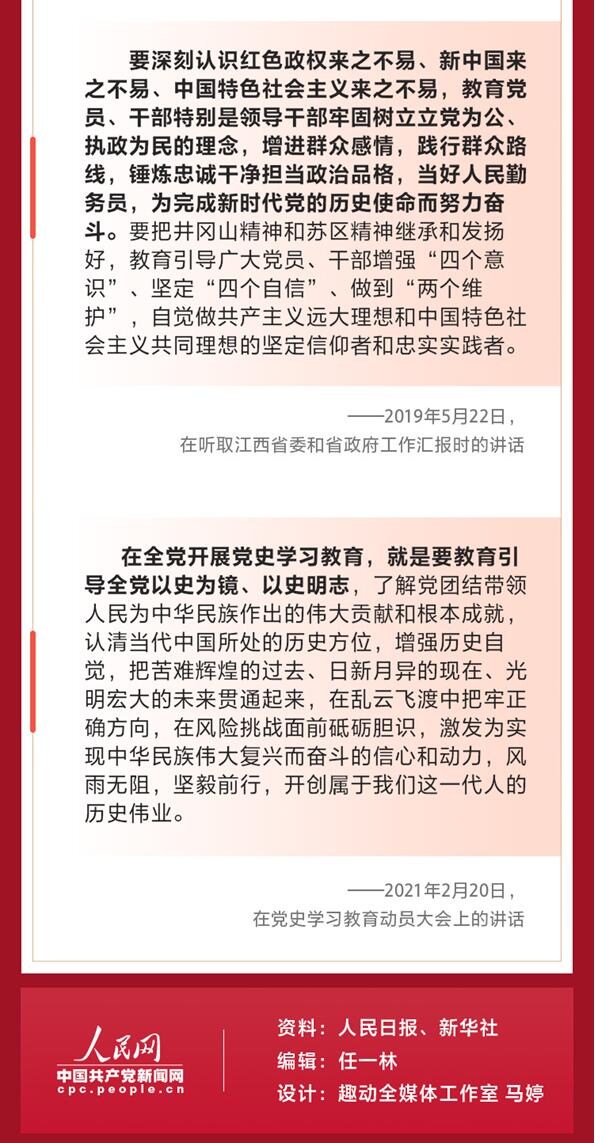 要深刻认识红色政权来之不易、新中国来之不易、中国特色社会主义来之不易，教育党员、干部特别是领导干部牢固树立立党为公、执政为民的理念，增进群众感情，践行群众路线，锤炼忠诚干净担当政治品格，当好人民勤务员，为完成新时代党的历史使命而努力奋斗。要把井冈山精神和苏区精神继承和发扬好，教育引导广大党员、干部增强“四个意识”、坚定“四个自信”、做到“两个维护”，自觉做共产主义远大理想和中国特色社会主义共同理想的坚定信仰者和忠实实践者。

——2019年5月22日，
在听取江西省委和省政府工作汇报时的讲话

在全党开展党史学习教育，就是要教育引导全党以史为镜、以史明志，了解党团结带领人民为中华民族作出的伟大贡献和根本成就，认清当代中国所处的历史方位，增强历史自觉，把苦难辉煌的过去、日新月异的现在、光明宏大的未来贯通起来，在乱云飞渡中把牢正确方向，在风险挑战面前砥砺胆识，激发为实现中华民族伟大复兴而奋斗的信心和动力，风雨无阻，坚毅前行，开创属于我们这一代人的历史伟业。

——2021年2月20日，
在党史学习教育动员大会上的讲话

人民网
中国共产党新闻网
cpc.people.cn

资料：人民日报、新华社
编辑：任一林
设计：趣动全媒体工作室 马婷